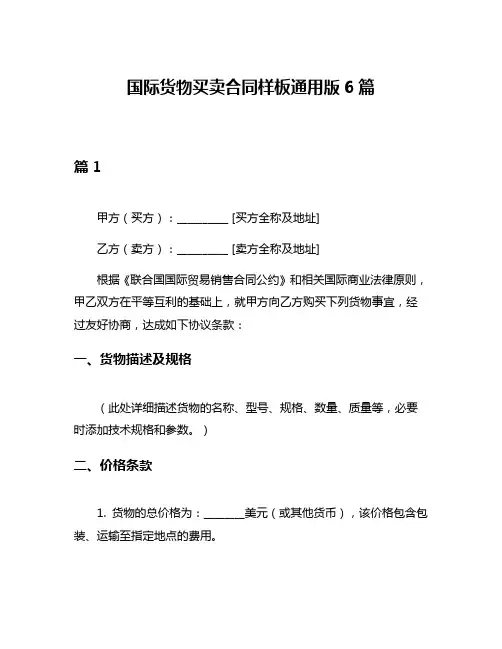 国际货物买卖合同样板通用版 6 篇

篇 1

甲方（买方）：__________ [买方全称及地址]

乙方（卖方）：__________ [卖方全称及地址]

根据《联合国国际贸易销售合同公约》和相关国际商业法律原则，甲乙双方在平等互利的基础上，就甲方向乙方购买下列货物事宜，经过友好协商，达成如下协议条款：

一、货物描述及规格

（此处详细描述货物的名称、型号、规格、数量、质量等，必要时添加技术规格和参数。）

二、价格条款

1. 货物的总价格为：________美元（或其他货币），该价格包含包装、运输至指定地点的费用。